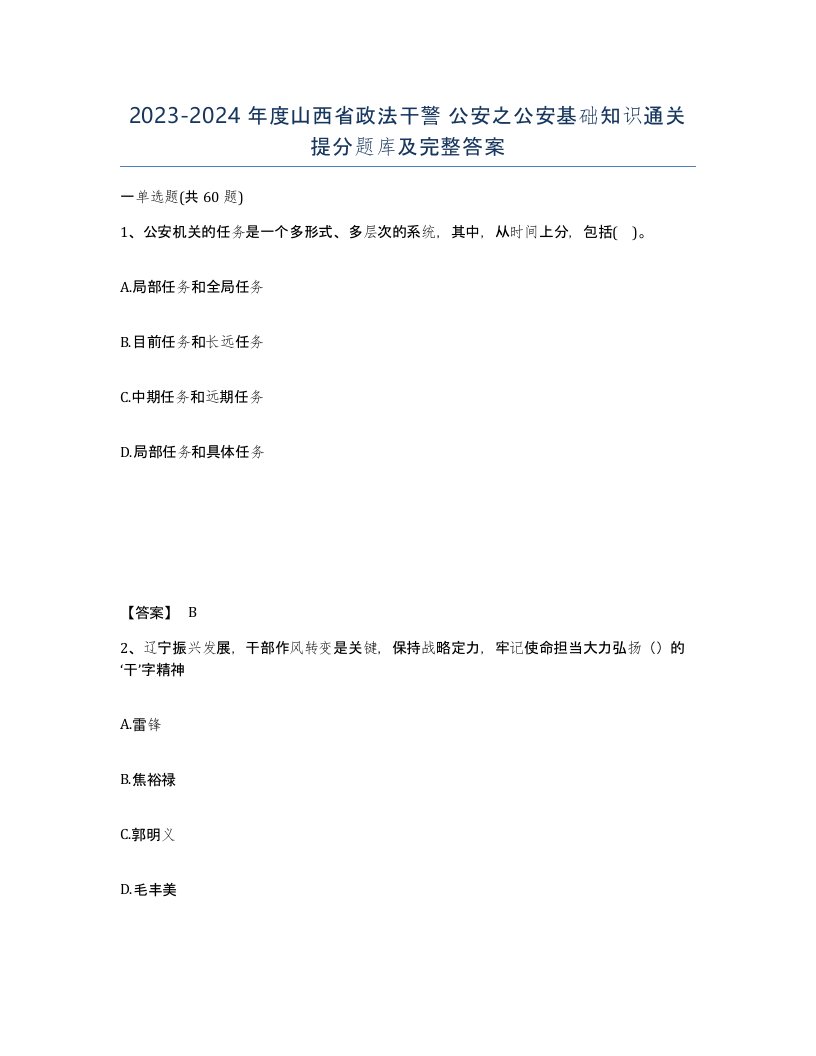 2023-2024 年度山西省政法干警 公安之公安基础知识通关提分题库及完整答案

一单选题(共 60 题)

1、公安机关的任务是一个多形式、多层次的系统，其中，从时间上分，包括( )。

A.局部任务和全局任务

B.目前任务和长远任务

C.中期任务和远期任务

D.局部任务和具体任务

【答案】 B

2、辽宁振兴发展，干部作风转变是关键，保持战略定力，牢记使命担当大力弘扬（）的‘干’字精神

A.雷锋

B.焦裕禄

C.郭明义

D.毛丰美